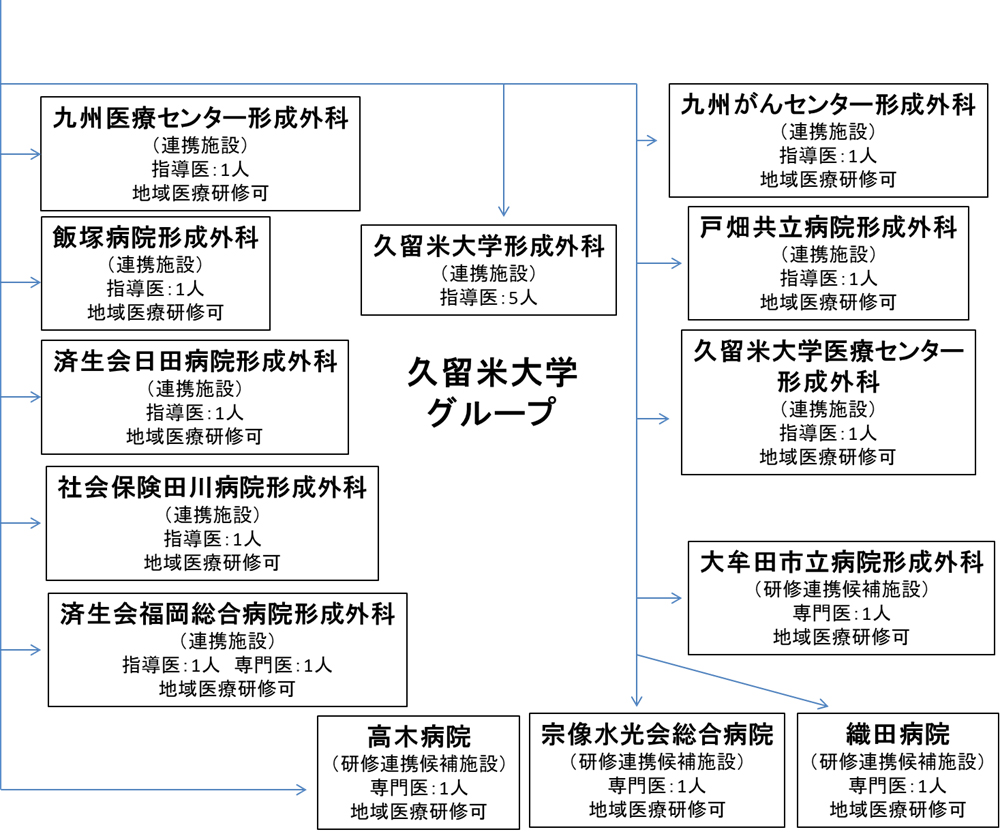 九州医療センター形成外科
（連携施設）
指導医：1人
地域医療研修可

飯塚病院形成外科
（連携施設）
指導医：1人
地域医療研修可

済生会日田病院形成外科
（連携施設）
指導医：1人
地域医療研修可

社会保険田川病院形成外科
（連携施設）
指導医：1人
地域医療研修可

済生会福岡総合病院形成外科
（連携施設）
指導医：1人　専門医：1人
地域医療研修可

久留米大学形成外科
（連携施設）
指導医：5人

久留米大学
グループ

九州がんセンター形成外科
（連携施設）
指導医：1人
地域医療研修可

戸畑共立病院形成外科
（連携施設）
指導医：1人
地域医療研修可

久留米大学医療センター
形成外科
（連携施設）
指導医：1人
地域医療研修可

大牟田市立病院形成外科
（研修連携候補施設）
専門医：1人
地域医療研修可

高木病院
（研修連携候補施設）
専門医：1人
地域医療研修可

宗像水光会総合病院
（研修連携候補施設）
専門医：1人
地域医療研修可

織田病院
（研修連携候補施設）
専門医：1人
地域医療研修可